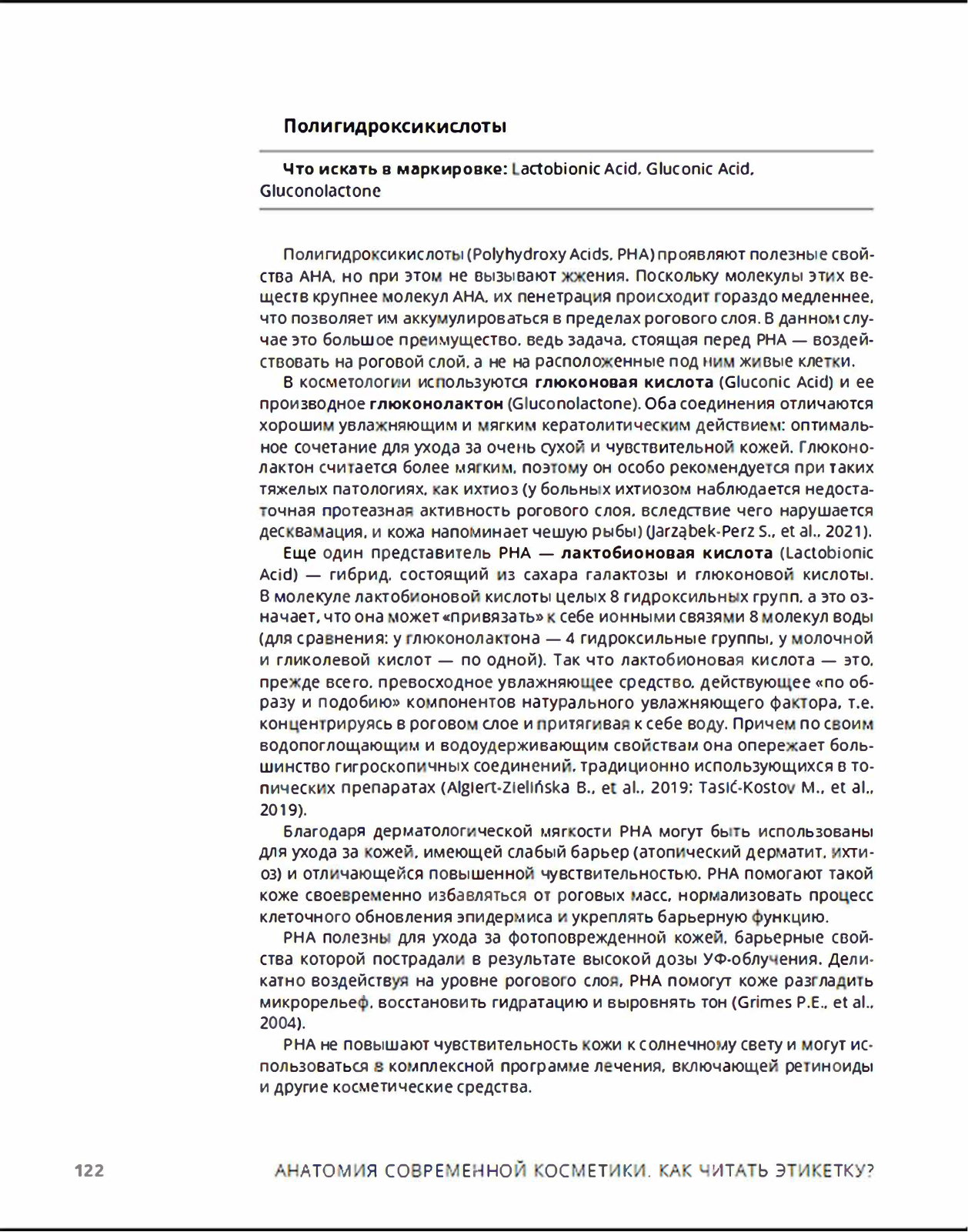 Полигидроксикислоты

Что искать в маркировке: Lactobionic Acid, Gluconic Acid, Gluconolactone

Полигидроксикислоты (Polyhydroxy Acids, PHA) проявляют полезные свойства AHA, но при этом не вызывают жжения. Поскольку молекулы этих веществ крупнее молекул AHA, их пенетрация происходит гораздо медленнее, что позволяет им аккумулироваться в пределах рогового слоя. В данном случае это большое преимущество, ведь задача, стоящая перед PHA — воздействовать на роговой слой, а не на расположенные под ним живые клетки.

В косметологии используются глюконовая кислота (Gluconic Acid) и ее производное глюконолактон (Gluconolactone). Оба соединения отличаются хорошим увлажняющим и мягким кератолитическим действием: оптимальное сочетание для ухода за очень сухой и чувствительной кожей. Глюконолактон считается более мягким, поэтому он особо рекомендуется при таких тяжелых патологиях, как ихтиоз (у больных ихтиозом наблюдается недостаточная протеазная активность рогового слоя, вследствие чего нарушается десквамация, и кожа напоминает чешую рыбы) (Jarząbek-Perz S., et al., 2021).

Еще один представитель PHA — лактобионовая кислота (Lactobionic Acid) — гибрид, состоящий из сахара галактозы и глюконовой кислоты. В молекуле лактобионовой кислоты целых 8 гидроксильных групп, а это означает, что она может «привязать» к себе ионными связями 8 молекул воды (для сравнения: у глюконолактона — 4 гидроксильные группы, у молочной и гликолевой кислот — по одной). Так что лактобионовая кислота — это, прежде всего, превосходное увлажняющее средство, действующее «по образу и подобию» компонентов натурального увлажняющего фактора, т.е. концентрируясь в роговом слое и притягивая к себе воду. Причем по своим водопоглощающим и водоудерживающим свойствам она опережает большинство гигроскопичных соединений, традиционно использующихся в топических препаратах (Algiert-Zielińska B., et al., 2019; Tasić-Kostov M., et al., 2019).

Благодаря дерматологической мягкости PHA могут быть использованы для ухода за кожей, имеющей слабый барьер (атопический дерматит, ихтиоз) и отличающейся повышенной чувствительностью. PHA помогают такой коже своевременно избавляться от роговых масс, нормализовать процесс клеточного обновления эпидермиса и укреплять барьерную функцию.

PHA полезны для ухода за фотоповрежденной кожей, барьерные свойства которой пострадали в результате высокой дозы УФ-облучения. Деликатно воздействуя на уровне рогового слоя, PHA помогут коже разгладить микрорельеф, восстановить гидратацию и выровнять тон (Grimes P.E., et al., 2004).

PHA не повышают чувствительность кожи к солнечному свету и могут использоваться в комплексной программе лечения, включающей ретиноиды и другие косметические средства.

122 АНАТОМИЯ СОВРЕМЕННОЙ КОСМЕТИКИ. КАК ЧИТАТЬ ЭТИКЕТКУ?